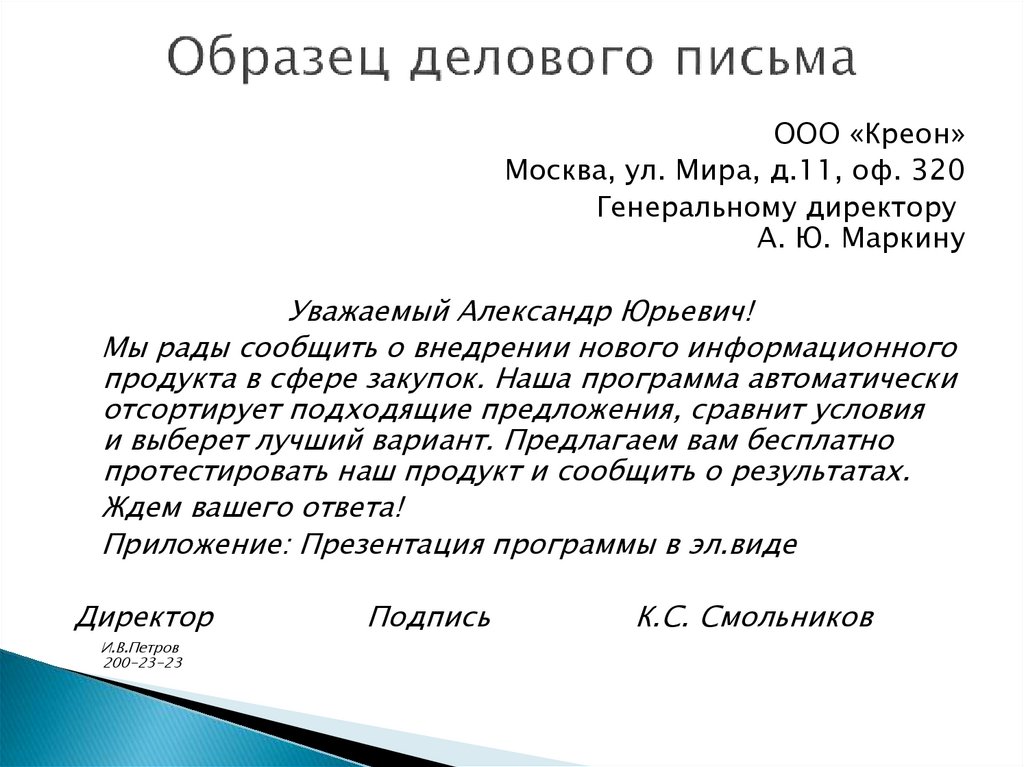 Образец делового письма

ООО «Креон»
Москва, ул. Мира, д.11, оф. 320
Генеральному директору
А. Ю. Маркину

Уважаемый Александр Юрьевич!

Мы рады сообщить о внедрении нового информационного продукта в сфере закупок. Наша программа автоматически отсортирует подходящие предложения, сравнит условия и выберет лучший вариант. Предлагаем вам бесплатно протестировать наш продукт и сообщить о результатах.

Ждем вашего ответа!

Приложение: Презентация программы в эл.виде

Директор Подпись К.С. Смольников

И.В.Петров
200-23-23